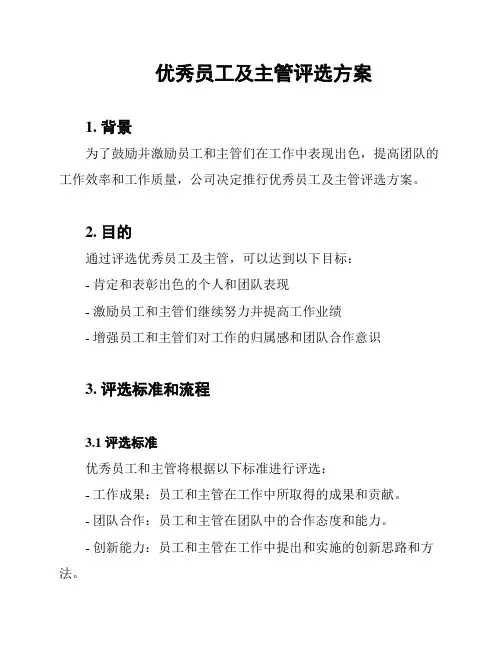 优秀员工及主管评选方案

1. 背景

为了鼓励并激励员工和主管们在工作中表现出色，提高团队的工作效率和工作质量，公司决定推行优秀员工及主管评选方案。

2. 目的

通过评选优秀员工及主管，可以达到以下目标：

- 肯定和表彰出色的个人和团队表现

- 激励员工和主管们继续努力并提高工作业绩

- 增强员工和主管们对工作的归属感和团队合作意识

3. 评选标准和流程

3.1 评选标准

优秀员工和主管将根据以下标准进行评选：

- 工作成果：员工和主管在工作中所取得的成果和贡献。

- 团队合作：员工和主管在团队中的合作态度和能力。

- 创新能力：员工和主管在工作中提出和实施的创新思路和方法。